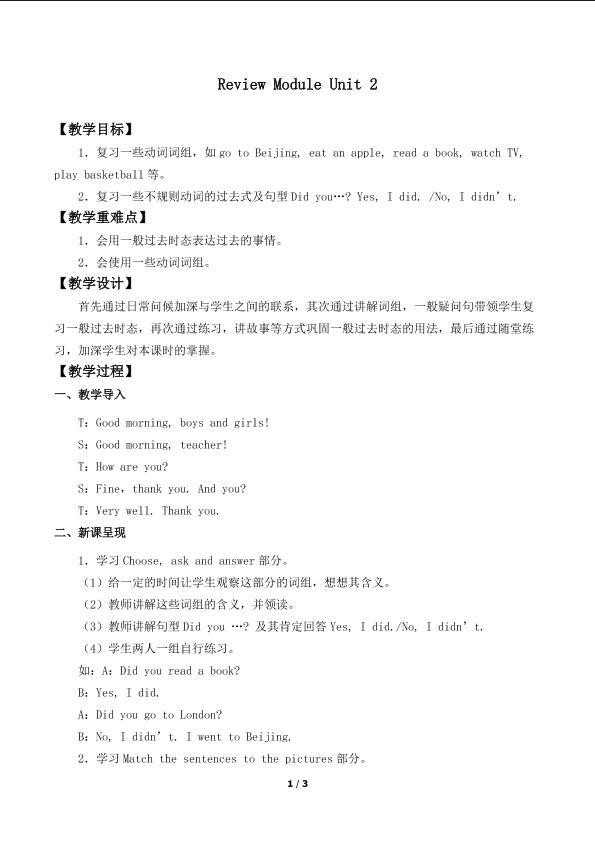 Review Module Unit 2

【教学目标】

1．复习一些动词词组，如go to Beijing, eat an apple, read a book, watch TV, play basketball等。

2．复习一些不规则动词的过去式及句型Did you…? Yes, I did. /No, I didn't.

【教学重难点】

1．会用一般过去时态表达过去的事情。

2．会使用一些动词词组。

【教学设计】

首先通过日常问候加深与学生之间的联系，其次通过讲解词组，一般疑问句带领学生复习一般过去时态，再次通过练习，讲故事等方式巩固一般过去时态的用法，最后通过随堂练习，加深学生对本课时的掌握。

【教学过程】

一、教学导入

T：Good morning, boys and girls!

S：Good morning, teacher!

T：How are you?

S：Fine，thank you. And you?

T：Very well. Thank you.

二、新课呈现

1．学习Choose, ask and answer部分。

（1）给一定的时间让学生观察这部分的词组，想想其含义。

（2）教师讲解这些词组的含义，并领读。

（3）教师讲解句型Did you …? 及其肯定回答Yes, I did./No, I didn't.

（4）学生两人一组自行练习。

如：A：Did you read a book?

B：Yes, I did.

A：Did you go to London?

B：No, I didn't. I went to Beijing.

2．学习Match the sentences to the pictures部分。

1 / 3